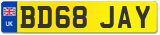 UK

BD68 JAY